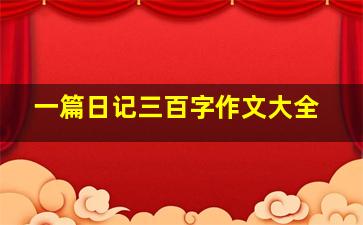 一篇日记三百字作文大全